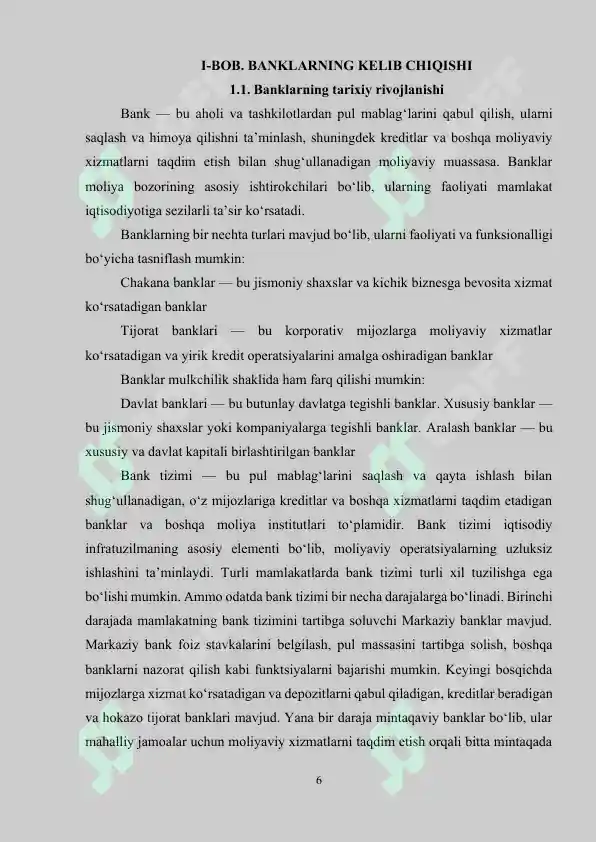 I-BOB. BANKLARNING KELIB CHIQISHI

1.1. Banklarning tarixiy rivojlanishi

Bank — bu aholi va tashkilotlardan pul mablag‘larini qabul qilish, ularni saqlash va himoya qilishni ta’minlash, shuningdek kreditlar va boshqa moliyaviy xizmatlarni taqdim etish bilan shug‘ullanadigan moliyaviy muassasa. Banklar moliya bozorining asosiy ishtirokchilari bo‘lib, ularning faoliyati mamlakat iqtisodiyotiga sezilarli ta’sir ko‘rsatadi.

Banklarning bir nechta turlari mavjud bo‘lib, ularni faoliyati va funksionalligi bo‘yicha tasniflash mumkin:

Chakana banklar — bu jismoniy shaxslar va kichik biznesga bevosita xizmat ko‘rsatadigan banklar

Tijorat banklari — bu korporativ mijozlarga moliyaviy xizmatlar ko‘rsatadigan va yirik kredit operatsiyalarini amalga oshiradigan banklar

Banklar mulkchilik shaklida ham farq qilishi mumkin:

Davlat banklari — bu butunlay davlatga tegishli banklar. Xususiy banklar — bu jismoniy shaxslar yoki kompaniyalarga tegishli banklar. Aralash banklar — bu xususiy va davlat kapitali birlashtirilgan banklar

Bank tizimi — bu pul mablag‘larini saqlash va qayta ishlash bilan shug‘ullanadigan, o‘z mijozlariga kreditlar va boshqa xizmatlarni taqdim etadigan banklar va boshqa moliya institutlari to‘plamidir. Bank tizimi iqtisodiy infratuzilmaning asosiy elementi bo‘lib, moliyaviy operatsiyalarning uzluksiz ishlashini ta’minlaydi. Turli mamlakatlarda bank tizimi turli xil tuzilishga ega bo‘lishi mumkin. Ammo odatda bank tizimi bir necha darajalarga bo‘linadi. Birinchi darajada mamlakatning bank tizimini tartibga soluvchi Markaziy banklar mavjud. Markaziy bank foiz stavkalarini belgilash, pul massasini tartibga solish, boshqa banklarni nazorat qilish kabi funktsiyalarni bajarishi mumkin. Keyingi bosqichda mijozlarga xizmat ko‘rsatadigan va depozitlarni qabul qiladigan, kreditlar beradigan va hokazo tijorat banklari mavjud. Yana bir daraja mintaqaviy banklar bo‘lib, ular mahalliy jamoalar uchun moliyaviy xizmatlarni taqdim etish orqali bitta mintaqada

6